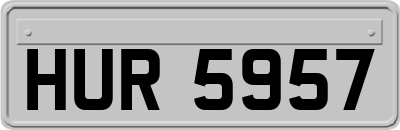 HUR 5957